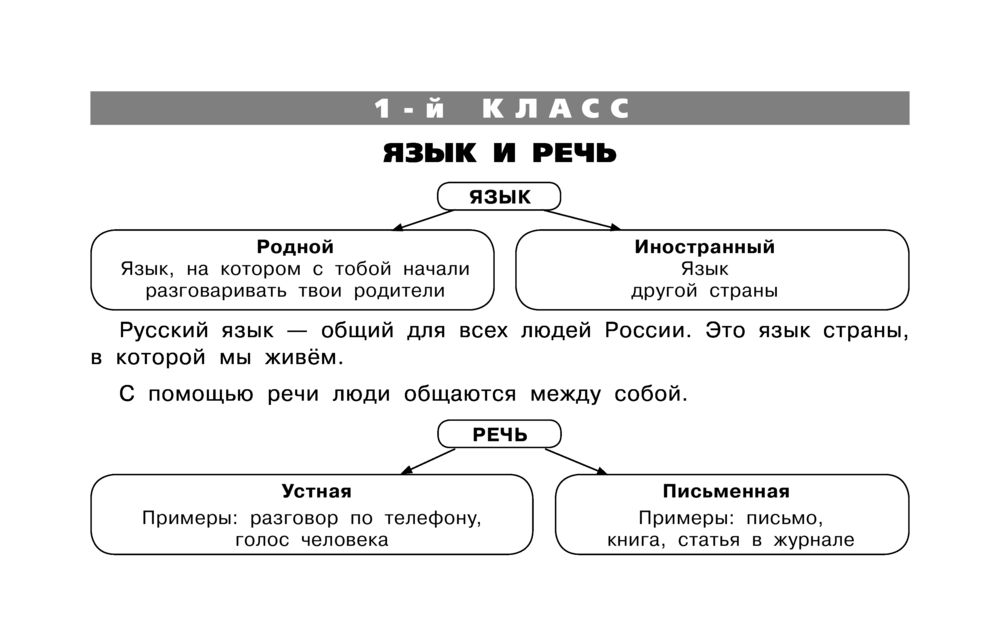 1-й КЛАСС

ЯЗЫК И РЕЧЬ

ЯЗЫК

Родной
Язык, на котором с тобой начали разговаривать твои родители

Иностранный
Язык другой страны

Русский язык — общий для всех людей России. Это язык страны, в которой мы живём.

С помощью речи люди общаются между собой.

РЕЧЬ

Устная
Примеры: разговор по телефону, голос человека

Письменная
Примеры: письмо, книга, статья в журнале